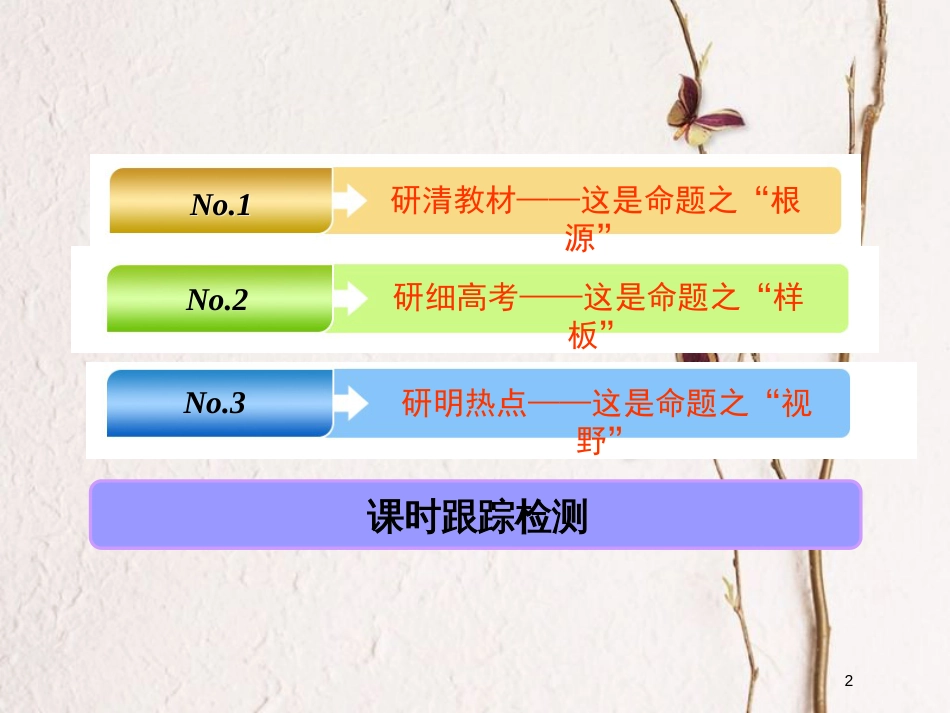 No.1

研清教材——这是命题之“根源”

No.2

研细高考——这是命题之“样板”

No.3

研明热点——这是命题之“视野”

课时跟踪检测

2